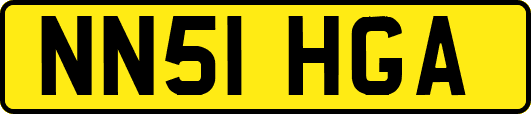 NN51 HGA